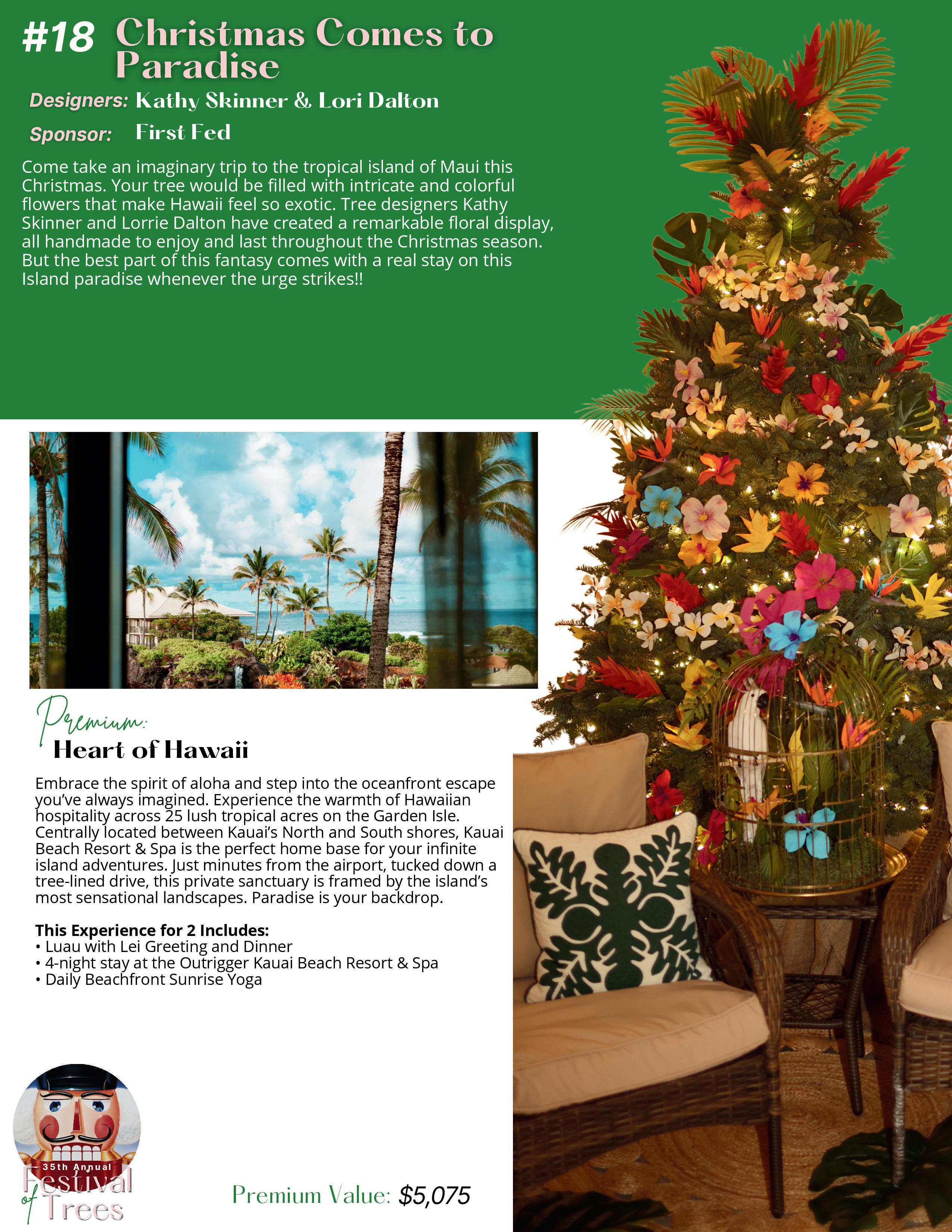 #18 Christmas Comes to Paradise

Designers: Kathy Skinner & Lori Dalton

Sponsor: First Fed

Come take an imaginary trip to the tropical island of Maui this Christmas. Your tree would be filled with intricate and colorful flowers that make Hawaii feel so exotic. Tree designers Kathy Skinner and Lorrie Dalton have created a remarkable floral display, all handmade to enjoy and last throughout the Christmas season. But the best part of this fantasy comes with a real stay on this Island paradise whenever the urge strikes!!

Premium:

Heart of Hawaii

Embrace the spirit of aloha and step into the oceanfront escape you've always imagined. Experience the warmth of Hawaiian hospitality across 25 lush tropical acres on the Garden Isle. Centrally located between Kauai's North and South shores, Kauai Beach Resort & Spa is the perfect home base for your infinite island adventures. Just minutes from the airport, tucked down a tree-lined drive, this private sanctuary is framed by the island's most sensational landscapes. Paradise is your backdrop.

This Experience for 2 Includes:
• Luau with Lei Greeting and Dinner
• 4-night stay at the Outrigger Kauai Beach Resort & Spa
• Daily Beachfront Sunrise Yoga

35th Annual Festival of Trees

Premium Value: $5,075